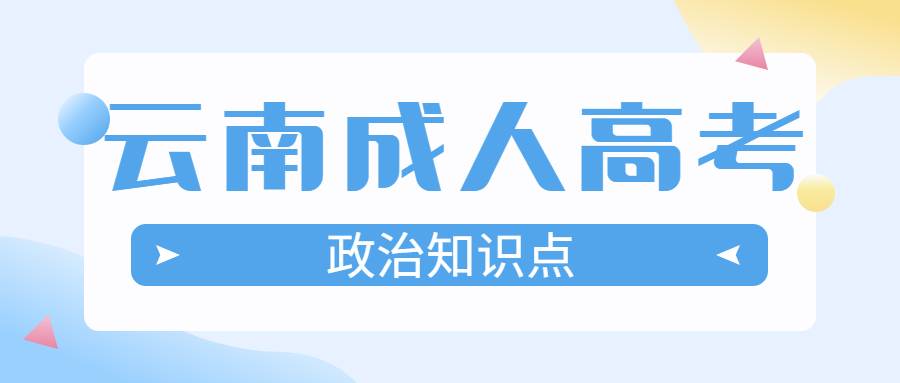 云南成人高考

政治知识点